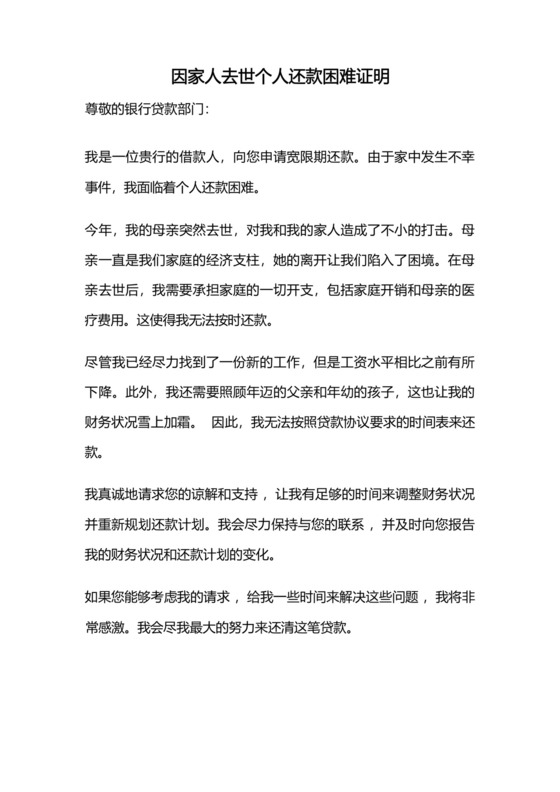 因家人去世个人还款困难证明

尊敬的银行贷款部门：

我是一位贵行的借款人，向您申请宽限期还款。由于家中发生不幸事件，我面临着个人还款困难。

今年，我的母亲突然去世，对我和我的家人造成了不小的打击。母亲一直是我们家庭的经济支柱，她的离开让我们陷入了困境。在母亲去世后，我需要承担家庭的一切开支，包括家庭开销和母亲的医疗费用。这使得我无法按时还款。

尽管我已经尽力找到了一份新的工作，但是工资水平相比之前有所下降。此外，我还需要照顾年迈的父亲和年幼的孩子，这也让我的财务状况雪上加霜。 因此，我无法按照贷款协议要求的时间表来还款。

我真诚地请求您的谅解和支持，让我有足够的时间来调整财务状况并重新规划还款计划。我会尽力保持与您的联系，并及时向您报告我的财务状况和还款计划的变化。

如果您能够考虑我的请求，给我一些时间来解决这些问题，我将非常感激。我会尽我最大的努力来还清这笔贷款。